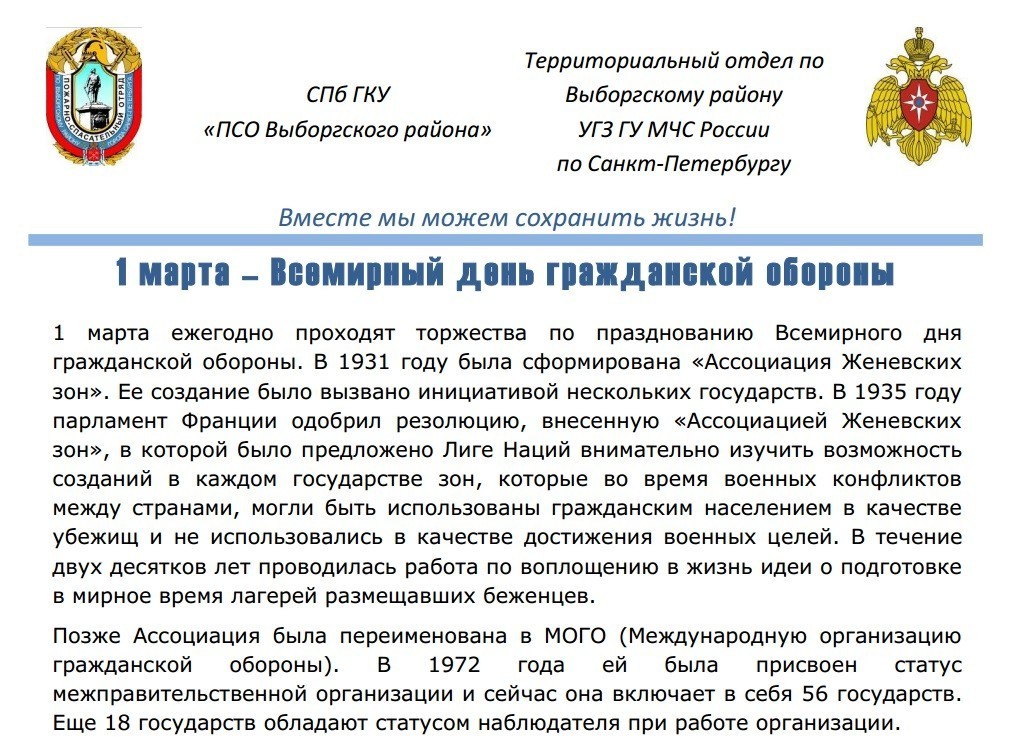 ПОЖАРНО-СПАСАТЕЛЬНЫЙ ОТРЯД

СПб ГКУ
«ПСО Выборгского района»

Территориальный отдел по Выборгскому району УГЗ ГУ МЧС России по Санкт-Петербургу

Вместе мы можем сохранить жизнь!

1 марта – Всемирный день гражданской обороны

1 марта ежегодно проходят торжества по празднованию Всемирного дня гражданской обороны. В 1931 году была сформирована «Ассоциация Женевских зон». Ее создание было вызвано инициативой нескольких государств. В 1935 году парламент Франции одобрил резолюцию, внесенную «Ассоциацией Женевских зон», в которой было предложено Лиге Наций внимательно изучить возможность созданий в каждом государстве зон, которые во время военных конфликтов между странами, могли быть использованы гражданским населением в качестве убежищ и не использовались в качестве достижения военных целей. В течение двух десятков лет проводилась работа по воплощению в жизнь идеи о подготовке в мирное время лагерей размещавших беженцев.

Позже Ассоциация была переименована в МОГО (Международную организацию гражданской обороны). В 1972 года ей была присвоен статус межправительственной организации и сейчас она включает в себя 56 государств. Еще 18 государств обладают статусом наблюдателя при работе организации.